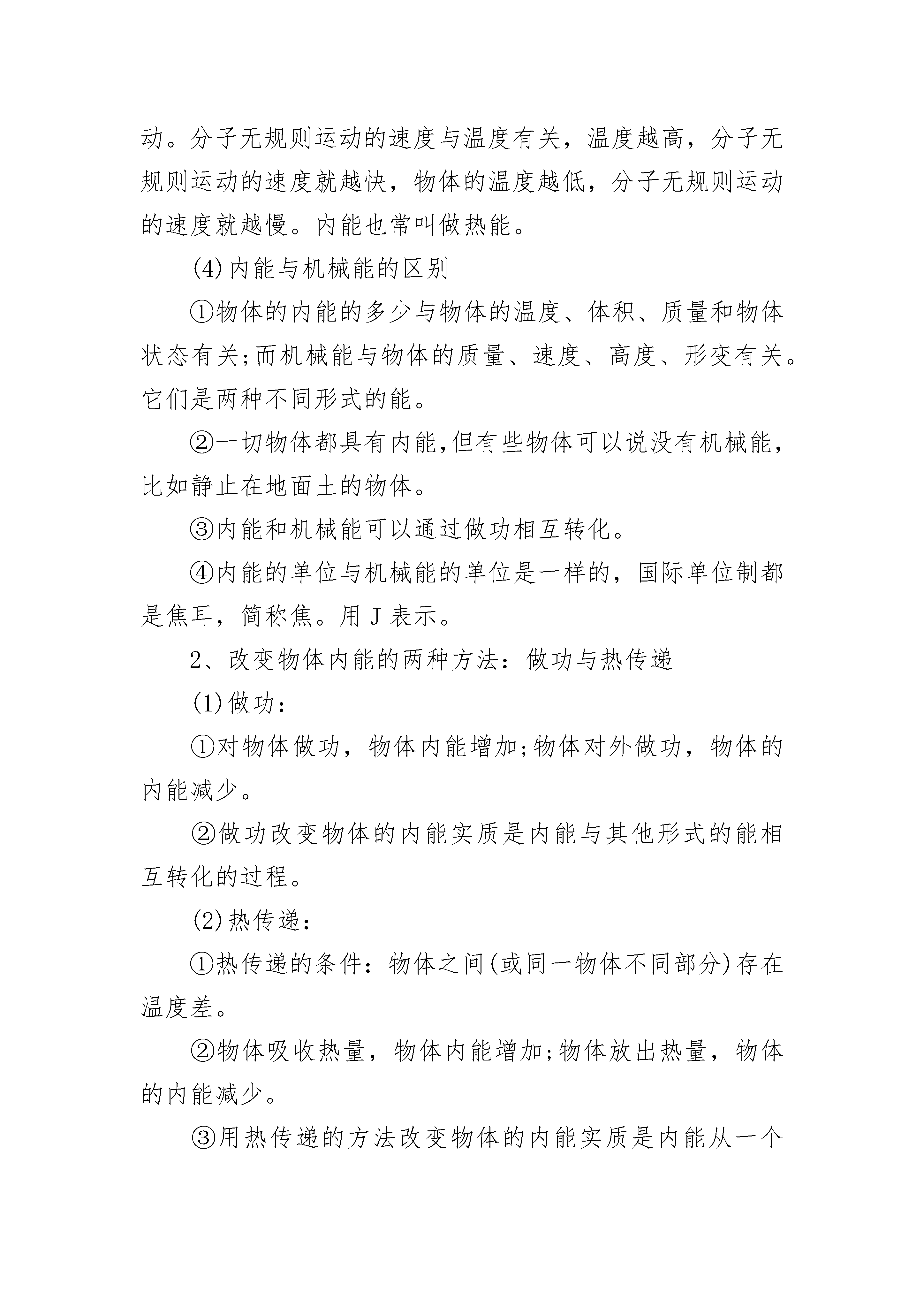 动。分子无规则运动的速度与温度有关，温度越高，分子无规则运动的速度就越快，物体的温度越低，分子无规则运动的速度就越慢。内能也常叫做热能。

(4)内能与机械能的区别

①物体的内能的多少与物体的温度、体积、质量和物体状态有关;而机械能与物体的质量、速度、高度、形变有关。它们是两种不同形式的能。

②一切物体都具有内能,但有些物体可以说没有机械能,比如静止在地面土的物体。

③内能和机械能可以通过做功相互转化。

④内能的单位与机械能的单位是一样的，国际单位制都是焦耳，简称焦。用 J 表示。

2、改变物体内能的两种方法：做功与热传递

(1)做功：

①对物体做功，物体内能增加;物体对外做功，物体的内能减少。

②做功改变物体的内能实质是内能与其他形式的能相互转化的过程。

(2)热传递：

①热传递的条件：物体之间(或同一物体不同部分)存在温度差。

②物体吸收热量，物体内能增加;物体放出热量，物体的内能减少。

③用热传递的方法改变物体的内能实质是内能从一个